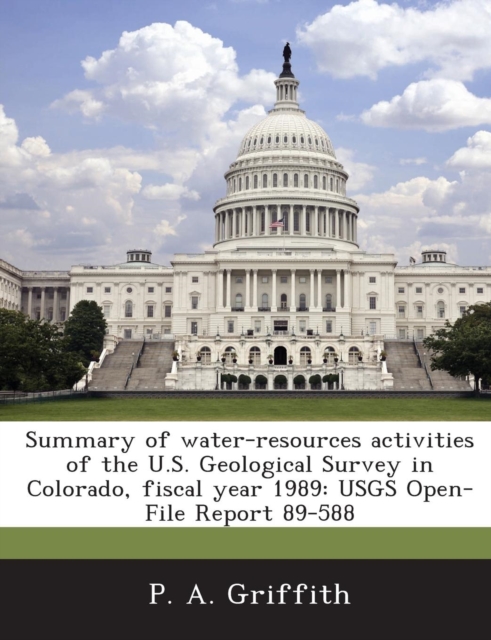 Summary of water-resources activities of the U.S. Geological Survey in Colorado, fiscal year 1989: USGS Open-File Report 89-588

P. A. Griffith